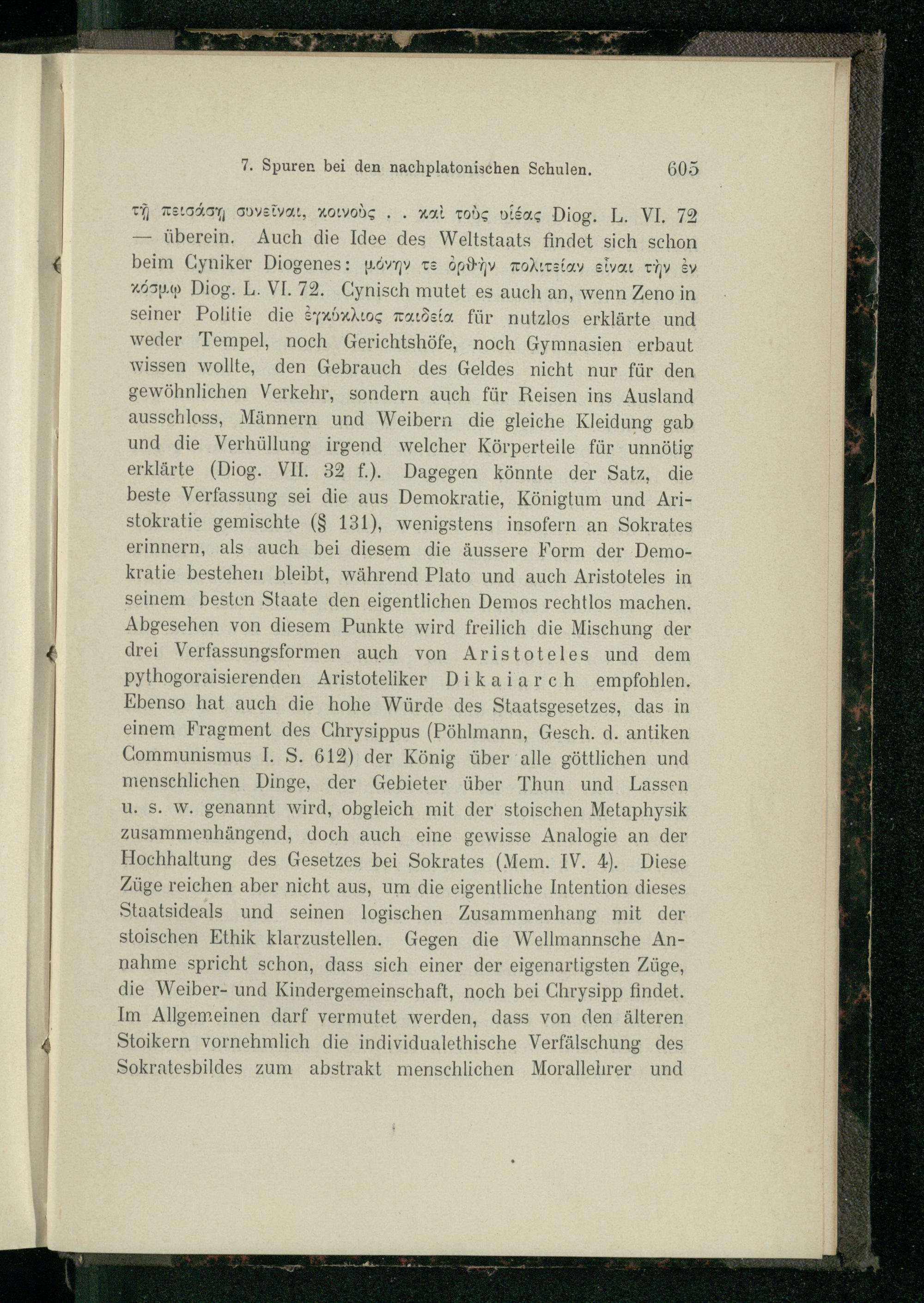 7. Spuren bei den nachplatonischen Schulen. 605

τῇ πεισάσῃ συνεῖναι, κοινοὺς . . καὶ τοὺς υἱέας Diog. L. VI. 72 — überein. Auch die Idee des Weltstaats findet sich schon beim Cyniker Diogenes: μόνην τε ὀρθὴν πολιτείαν εἶναι τὴν ἐν κόσμῳ Diog. L. VI. 72. Cynisch mutet es auch an, wenn Zeno in seiner Politie die ἐγκύκλιος παιδεία für nutzlos erklärte und weder Tempel, noch Gerichtshöfe, noch Gymnasien erbaut wissen wollte, den Gebrauch des Geldes nicht nur für den gewöhnlichen Verkehr, sondern auch für Reisen ins Ausland ausschloss, Männern und Weibern die gleiche Kleidung gab und die Verhüllung irgend welcher Körperteile für unnötig erklärte (Diog. VII. 32 f.). Dagegen könnte der Satz, die beste Verfassung sei die aus Demokratie, Königtum und Aristokratie gemischte (§ 131), wenigstens insofern an Sokrates erinnern, als auch bei diesem die äussere Form der Demokratie bestehen bleibt, während Plato und auch Aristoteles in seinem besten Staate den eigentlichen Demos rechtlos machen. Abgesehen von diesem Punkte wird freilich die Mischung der drei Verfassungsformen auch von Aristoteles und dem pythogoraisierenden Aristoteliker Dikaiarch empfohlen. Ebenso hat auch die hohe Würde des Staatsgesetzes, das in einem Fragment des Chrysippus (Pöhlmann, Gesch. d. antiken Communismus I. S. 612) der König über alle göttlichen und menschlichen Dinge, der Gebieter über Thun und Lassen u. s. w. genannt wird, obgleich mit der stoischen Metaphysik zusammenhängend, doch auch eine gewisse Analogie an der Hochhaltung des Gesetzes bei Sokrates (Mem. IV. 4). Diese Züge reichen aber nicht aus, um die eigentliche Intention dieses Staatsideals und seinen logischen Zusammenhang mit der stoischen Ethik klarzustellen. Gegen die Wellmannsche Annahme spricht schon, dass sich einer der eigenartigsten Züge, die Weiber- und Kindergemeinschaft, noch bei Chrysipp findet. Im Allgemeinen darf vermutet werden, dass von den älteren Stoikern vornehmlich die individualethische Verfälschung des Sokratesbildes zum abstrakt menschlichen Morallehrer und